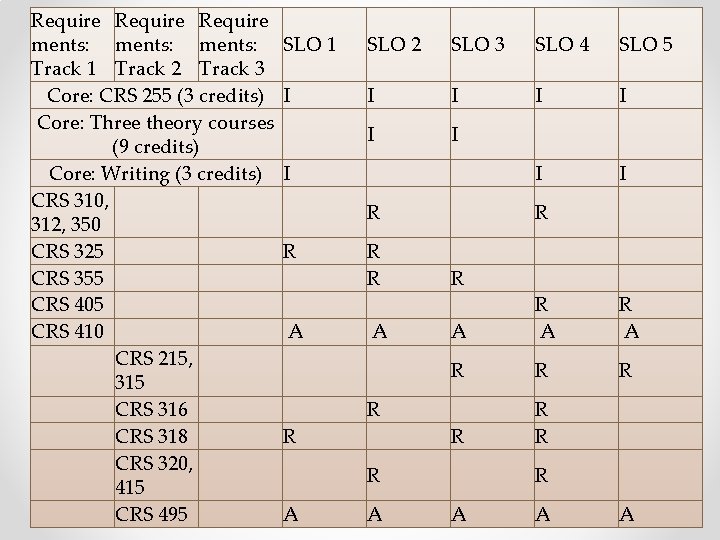 | Requirements: Track 1 | Requirements: Track 2 | Requirements: Track 3 | SLO 1 | SLO 2 | SLO 3 | SLO 4 | SLO 5 |
|---|---|---|---|---|---|---|---|
| Core: CRS 255 (3 credits) | | | I | I | I | I | I |
| Core: Three theory courses (9 credits) | | | | I | I | | |
| Core: Writing (3 credits) | | | I | | | I | I |
| CRS 310, 312, 350 | | | | R | | R | |
| CRS 325 | | | R | R | | | |
| CRS 355 | | | | R | R | | |
| CRS 405 | | | | | | R | R |
| CRS 410 | | | A | A | A | A | A |
| | CRS 215, 315 | | | | R | R | R |
| | CRS 316 | | | R | | R | |
| | CRS 318 | | R | | R | R | |
| | CRS 320, 415 | | | R | | R | |
| | CRS 495 | | A | A | A | A | A |